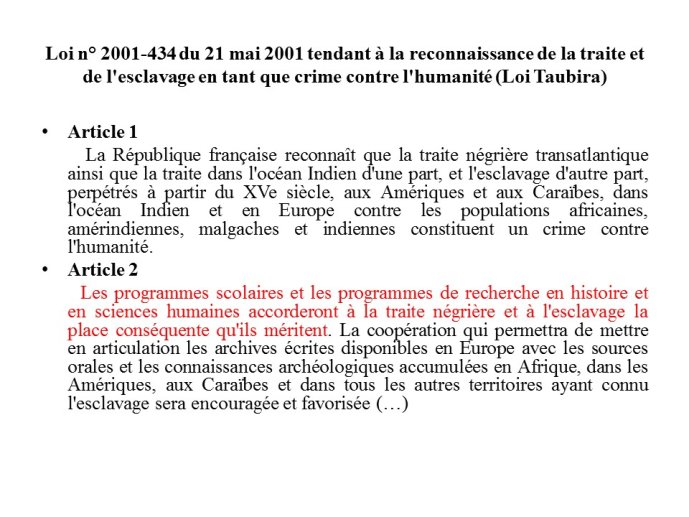 Loi n° 2001-434 du 21 mai 2001 tendant à la reconnaissance de la traite et de l'esclavage en tant que crime contre l'humanité (Loi Taubira)

• Article 1
La République française reconnaît que la traite négrière transatlantique ainsi que la traite dans l'océan Indien d'une part, et l'esclavage d'autre part, perpétrés à partir du XVe siècle, aux Amériques et aux Caraïbes, dans l'océan Indien et en Europe contre les populations africaines, amérindiennes, malgaches et indiennes constituent un crime contre l'humanité.

• Article 2
Les programmes scolaires et les programmes de recherche en histoire et en sciences humaines accorderont à la traite négrière et à l'esclavage la place conséquente qu'ils méritent. La coopération qui permettra de mettre en articulation les archives écrites disponibles en Europe avec les sources orales et les connaissances archéologiques accumulées en Afrique, dans les Amériques, aux Caraïbes et dans tous les autres territoires ayant connu l'esclavage sera encouragée et favorisée (…)